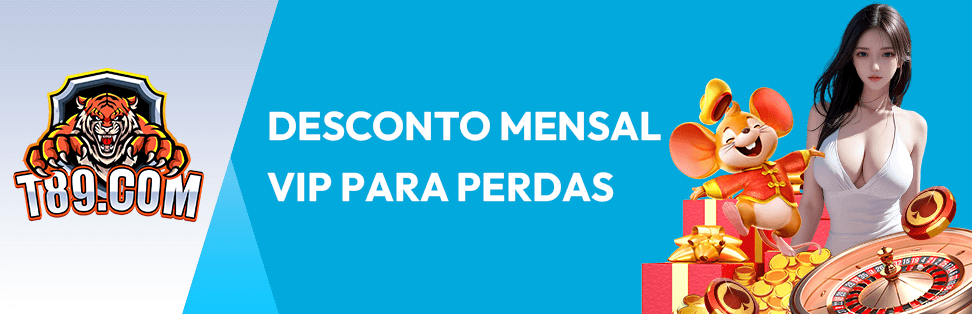 T89.COM

DESCONTO MENSAL VIP PARA PERDAS